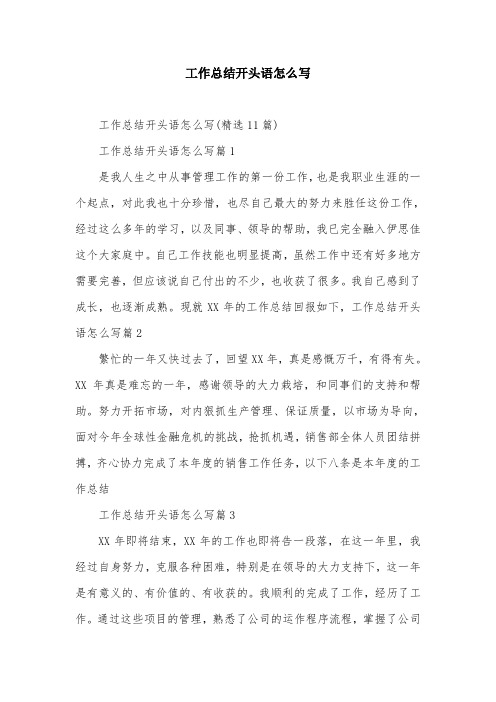 工作总结开头语怎么写

工作总结开头语怎么写(精选11篇)

工作总结开头语怎么写篇1

是我人生之中从事管理工作的第一份工作，也是我职业生涯的一个起点，对此我也十分珍惜，也尽自己最大的努力来胜任这份工作，经过这么多年的学习，以及同事、领导的帮助，我已完全融入伊思佳这个大家庭中。自己工作技能也明显提高，虽然工作中还有好多地方需要完善，但应该说自己付出的不少，也收获了很多。我自己感到了成长，也逐渐成熟。现就XX年的工作总结回报如下，工作总结开头语怎么写篇2

繁忙的一年又快过去了，回望XX年，真是感慨万千，有得有失。XX 年真是难忘的一年，感谢领导的大力栽培，和同事们的支持和帮助。努力开拓市场，对内狠抓生产管理、保证质量，以市场为导向，面对今年全球性金融危机的挑战，抢抓机遇，销售部全体人员团结拼搏，齐心协力完成了本年度的销售工作任务，以下八条是本年度的工作总结

工作总结开头语怎么写篇3

XX年即将结束，XX年的工作也即将告一段落，在这一年里，我经过自身努力，克服各种困难，特别是在领导的大力支持下，这一年是有意义的、有价值的、有收获的。我顺利的完成了工作，经历了工作。通过这些项目的管理，熟悉了公司的运作程序流程，掌握了公司